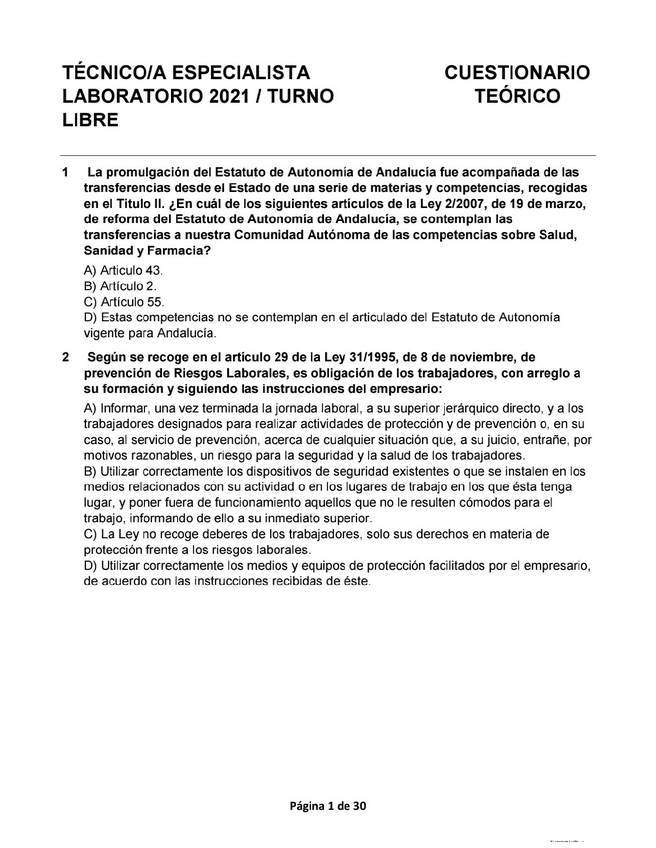 TÉCNICO/A ESPECIALISTA LABORATORIO 2021 / TURNO LIBRE

CUESTIONARIO TEÓRICO

1 La promulgación del Estatuto de Autonomía de Andalucía fue acompañada de las transferencias desde el Estado de una serie de materias y competencias, recogidas en el Titulo II. ¿En cuál de los siguientes artículos de la Ley 2/2007, de 19 de marzo, de reforma del Estatuto de Autonomía de Andalucía, se contemplan las transferencias a nuestra Comunidad Autónoma de las competencias sobre Salud, Sanidad y Farmacia?

A) Articulo 43.
B) Artículo 2.
C) Artículo 55.
D) Estas competencias no se contemplan en el articulado del Estatuto de Autonomía vigente para Andalucía.

2 Según se recoge en el artículo 29 de la Ley 31/1995, de 8 de noviembre, de prevención de Riesgos Laborales, es obligación de los trabajadores, con arreglo a su formación y siguiendo las instrucciones del empresario:

A) Informar, una vez terminada la jornada laboral, a su superior jerárquico directo, y a los trabajadores designados para realizar actividades de protección y de prevención o, en su caso, al servicio de prevención, acerca de cualquier situación que, a su juicio, entrañe, por motivos razonables, un riesgo para la seguridad y la salud de los trabajadores.
B) Utilizar correctamente los dispositivos de seguridad existentes o que se instalen en los medios relacionados con su actividad o en los lugares de trabajo en los que ésta tenga lugar, y poner fuera de funcionamiento aquellos que no le resulten cómodos para el trabajo, informando de ello a su inmediato superior.
C) La Ley no recoge deberes de los trabajadores, solo sus derechos en materia de protección frente a los riesgos laborales.
D) Utilizar correctamente los medios y equipos de protección facilitados por el empresario, de acuerdo con las instrucciones recibidas de éste.

Página 1 de 30